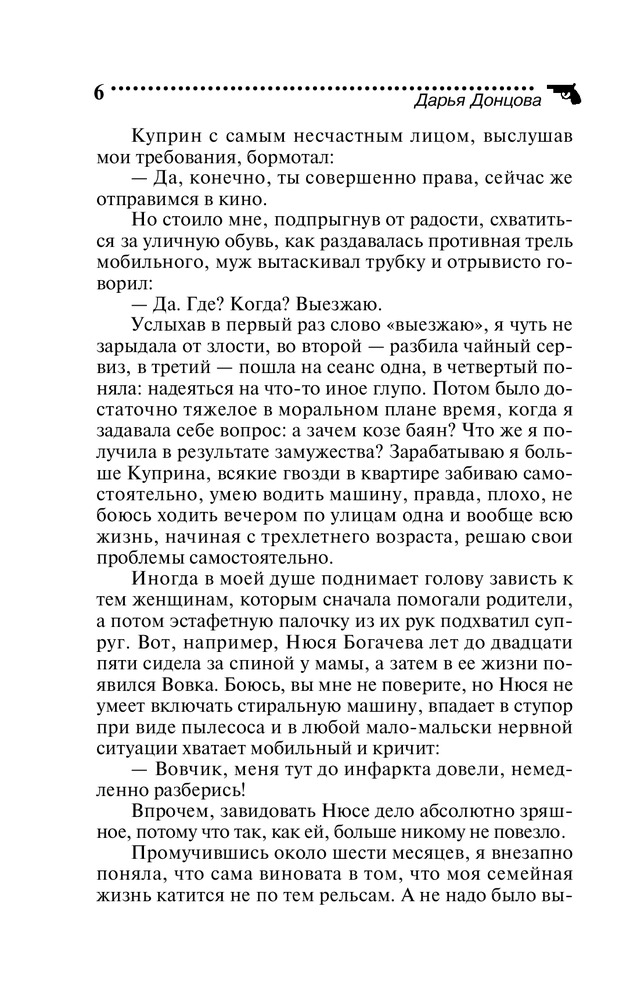 6

Дарья Донцова

Куприн с самым несчастным лицом, выслушав мои требования, бормотал:

— Да, конечно, ты совершенно права, сейчас же отправимся в кино.

Но стоило мне, подпрыгнув от радости, схватиться за уличную обувь, как раздавалась противная трель мобильного, муж вытаскивал трубку и отрывисто говорил:

— Да. Где? Когда? Выезжаю.

Услыхав в первый раз слово «выезжаю», я чуть не зарыдала от злости, во второй — разбила чайный сервиз, в третий — пошла на сеанс одна, в четвертый поняла: надеяться на что-то иное глупо. Потом было достаточно тяжелое в моральном плане время, когда я задавала себе вопрос: а зачем козе баян? Что же я получила в результате замужества? Зарабатываю я больше Куприна, всякие гвозди в квартире забиваю самостоятельно, умею водить машину, правда, плохо, не боюсь ходить вечером по улицам одна и вообще всю жизнь, начиная с трехлетнего возраста, решаю свои проблемы самостоятельно.

Иногда в моей душе поднимает голову зависть к тем женщинам, которым сначала помогали родители, а потом эстафетную палочку из их рук подхватил супруг. Вот, например, Нюся Богачева лет до двадцати пяти сидела за спиной у мамы, а затем в ее жизни появился Вовка. Боюсь, вы мне не поверите, но Нюся не умеет включать стиральную машину, впадает в ступор при виде пылесоса и в любой мало-мальски нервной ситуации хватает мобильный и кричит:

— Вовчик, меня тут до инфаркта довели, немедленно разберись!

Впрочем, завидовать Нюсе дело абсолютно зряшное, потому что так, как ей, больше никому не повезло.

Промучившись около шести месяцев, я внезапно поняла, что сама виновата в том, что моя семейная жизнь катится не по тем рельсам. А не надо было вы-